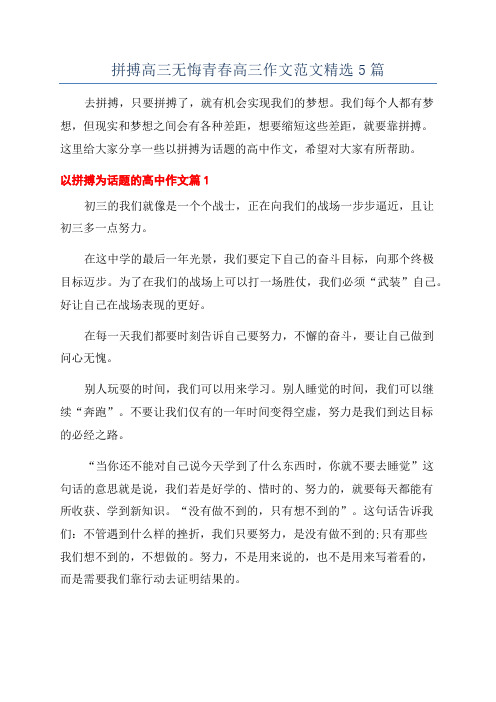 拼搏高三无悔青春高三作文范文精选 5 篇

去拼搏，只要拼搏了，就有机会实现我们的梦想。我们每个人都有梦想，但现实和梦想之间会有各种差距，想要缩短这些差距，就要靠拼搏。这里给大家分享一些以拼搏为话题的高中作文，希望对大家有所帮助。

以拼搏为话题的高中作文篇 1

初三的我们就像是一个个战士，正在向我们的战场一步步逼近，且让初三多一点努力。

在这中学的最后一年光景，我们要定下自己的奋斗目标，向那个终极目标迈步。为了在我们的战场上可以打一场胜仗，我们必须“武装”自己。好让自己在战场表现的更好。

在每一天我们都要时刻告诉自己要努力，不懈的奋斗，要让自己做到问心无愧。

别人玩耍的时间，我们可以用来学习。别人睡觉的时间，我们可以继续“奔跑”。不要让我们仅有的一年时间变得空虚，努力是我们到达目标的必经之路。

“当你还不能对自己说今天学到了什么东西时，你就不要去睡觉”这句话的意思就是说，我们若是好学的、惜时的、努力的，就要每天都能有所收获、学到新知识。“没有做不到的，只有想不到的”。这句话告诉我们：不管遇到什么样的挫折，我们只要努力，是没有做不到的;只有那些我们想不到的，不想做的。努力，不是用来说的，也不是用来写着看的，而是需要我们靠行动去证明结果的。